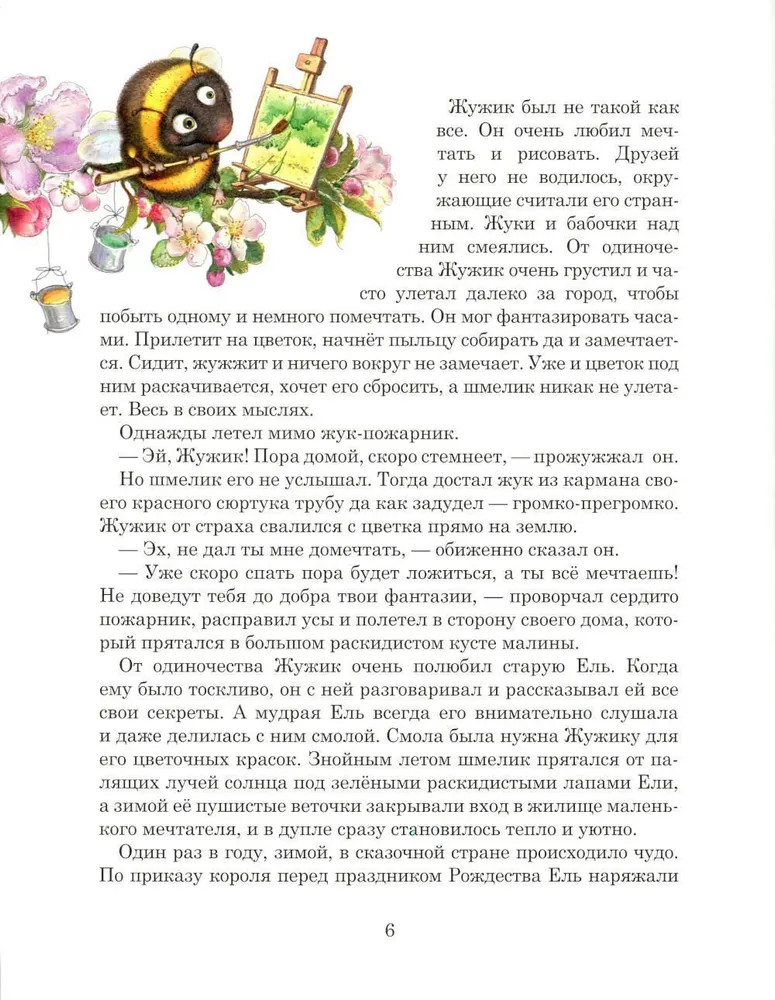 Жужик был не такой как все. Он очень любил мечтать и рисовать. Друзей у него не водилось, окружающие считали его странным. Жуки и бабочки над ним смеялись. От одиночества Жужик очень грустил и часто улетал далеко за город, чтобы побыть одному и немного помечтать. Он мог фантазировать часами. Прилетит на цветок, начнёт пыльцу собирать да и замечтается. Сидит, жужжит и ничего вокруг не замечает. Уже и цветок под ним раскачивается, хочет его сбросить, а шмелик никак не улетает. Весь в своих мыслях.

Однажды летел мимо жук-пожарник.

— Эй, Жужик! Пора домой, скоро стемнеет, — прожужжал он.

Но шмелик его не услышал. Тогда достал жук из кармана своего красного сюртука трубу да как задудел — громко-прегромко. Жужик от страха свалился с цветка прямо на землю.

— Эх, не дал ты мне домечтать, — обиженно сказал он.

— Уже скоро спать пора будет ложиться, а ты всё мечтаешь! Не доведут тебя до добра твои фантазии, — проворчал сердито пожарник, расправил усы и полетел в сторону своего дома, который прятался в большом раскидистом кусте малины.

От одиночества Жужик очень полюбил старую Ель. Когда ему было тоскливо, он с ней разговаривал и рассказывал ей все свои секреты. А мудрая Ель всегда его внимательно слушала и даже делилась с ним смолой. Смола была нужна Жужику для его цветочных красок. Знойным летом шмелик прятался от палящих лучей солнца под зелёными раскидистыми лапами Ели, а зимой её пушистые веточки закрывали вход в жилище маленького мечтателя, и в дупле сразу становилось тепло и уютно.

Один раз в году, зимой, в сказочной стране происходило чудо. По приказу короля перед праздником Рождества Ель наряжали

6